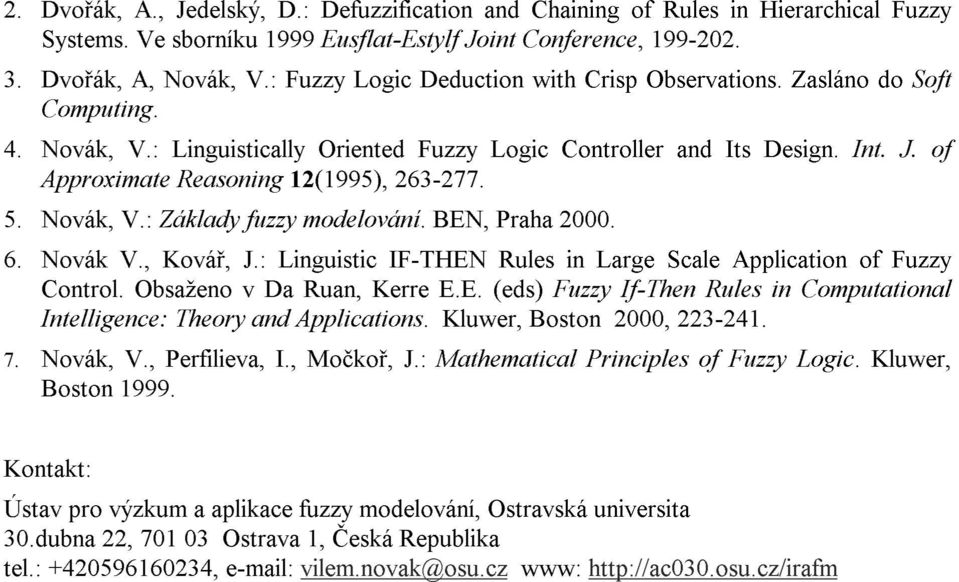 2. Dvořák, A., Jedelský, D.: Defuzzification and Chaining of Rules in Hierarchical Fuzzy Systems. Ve sborníku 1999 Eusflat-Estylf Joint Conference, 199-202.

3. Dvořák, A, Novák, V.: Fuzzy Logic Deduction with Crisp Observations. Zasláno do Soft Computing.

4. Novák, V.: Linguistically Oriented Fuzzy Logic Controller and Its Design. Int. J. of Approximate Reasoning 12(1995), 263-277.

5. Novák, V.: Základy fuzzy modelování. BEN, Praha 2000.

6. Novák V., Kovář, J.: Linguistic IF-THEN Rules in Large Scale Application of Fuzzy Control. Obsaženo v Da Ruan, Kerre E.E. (eds) Fuzzy If-Then Rules in Computational Intelligence: Theory and Applications. Kluwer, Boston 2000, 223-241.

7. Novák, V., Perfilieva, I., Močkoř, J.: Mathematical Principles of Fuzzy Logic. Kluwer, Boston 1999.

Kontakt:

Ústav pro výzkum a aplikace fuzzy modelování, Ostravská universita
30.dubna 22, 701 03 Ostrava 1, Česká Republika
tel.: +420596160234, e-mail: vilem.novak@osu.cz www: http://ac030.osu.cz/irafm